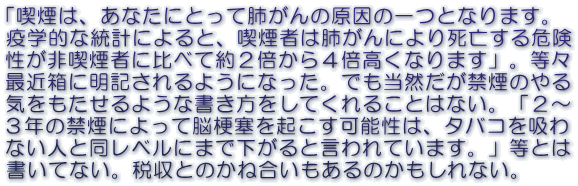 「喫煙は、あなたにとって肺がんの原因の一つとなります。疫学的な統計によると、喫煙者は肺がんにより死亡する危険性が非喫煙者に比べて約２倍から４倍高くなります」。等々最近箱に明記されるようになった。でも当然だが禁煙のやる気をもたせるような書き方をしてくれることはない。「２～３年の禁煙によって脳梗塞を起こす可能性は、タバコを吸わない人と同レベルにまで下がると言われています。」等とは書いてない。税収とのかね合いもあるのかもしれない。